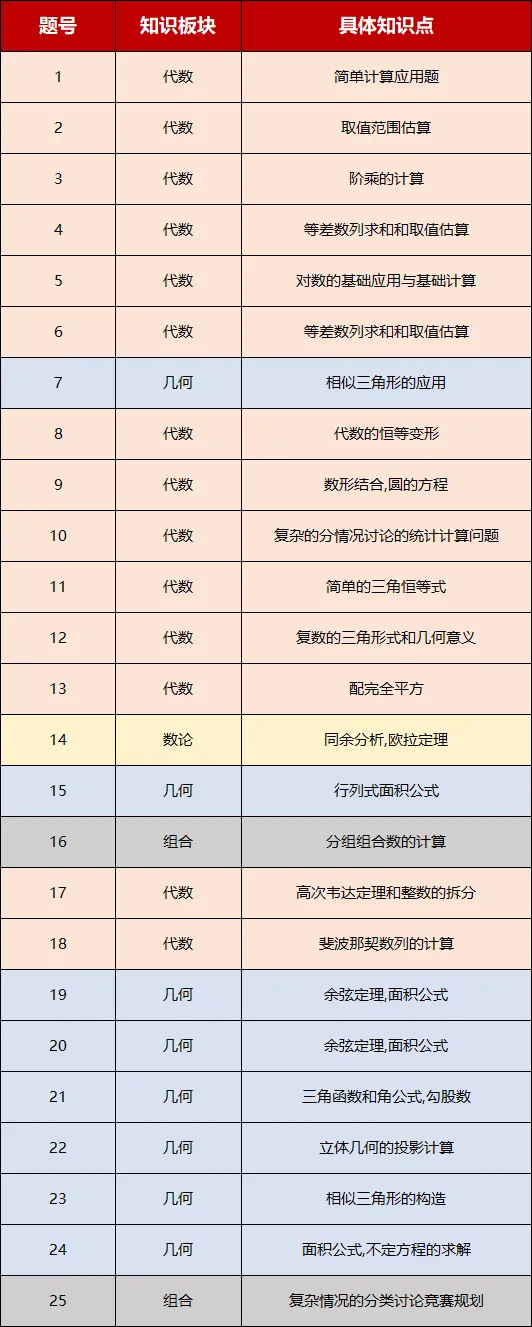 | 题号 | 知识板块 | 具体知识点 |
|---|---|---|
| 1 | 代数 | 简单计算应用题 |
| 2 | 代数 | 取值范围估算 |
| 3 | 代数 | 阶乘的计算 |
| 4 | 代数 | 等差数列求和和取值估算 |
| 5 | 代数 | 对数的基础应用与基础计算 |
| 6 | 代数 | 等差数列求和和取值估算 |
| 7 | 几何 | 相似三角形的应用 |
| 8 | 代数 | 代数的恒等变形 |
| 9 | 代数 | 数形结合,圆的方程 |
| 10 | 代数 | 复杂的分情况讨论的统计计算问题 |
| 11 | 代数 | 简单的三角恒等式 |
| 12 | 代数 | 复数的三角形式和几何意义 |
| 13 | 代数 | 配完全平方 |
| 14 | 数论 | 同余分析,欧拉定理 |
| 15 | 几何 | 行列式面积公式 |
| 16 | 组合 | 分组组合数的计算 |
| 17 | 代数 | 高次韦达定理和整数的拆分 |
| 18 | 代数 | 斐波那契数列的计算 |
| 19 | 几何 | 余弦定理,面积公式 |
| 20 | 几何 | 余弦定理,面积公式 |
| 21 | 几何 | 三角函数和角公式,勾股数 |
| 22 | 几何 | 立体几何的投影计算 |
| 23 | 几何 | 相似三角形的构造 |
| 24 | 几何 | 面积公式,不定方程的求解 |
| 25 | 组合 | 复杂情况的分类讨论竞赛规划 |